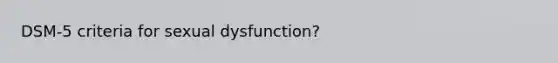 DSM-5 criteria for sexual dysfunction?